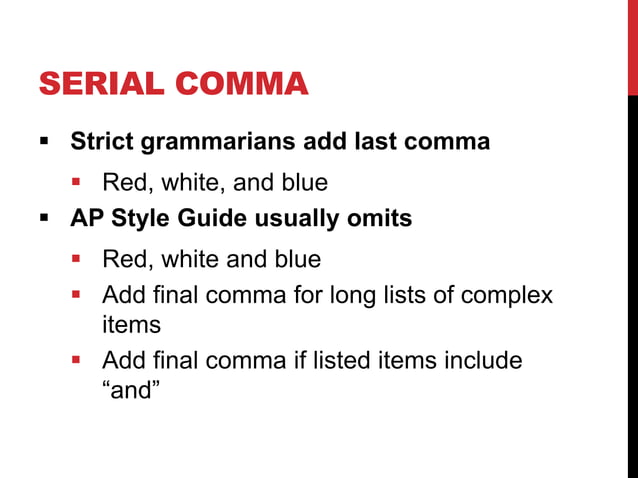 SERIAL COMMA

▪ Strict grammarians add last comma

▪ Red, white, and blue

▪ AP Style Guide usually omits

▪ Red, white and blue

▪ Add final comma for long lists of complex items

▪ Add final comma if listed items include “and”